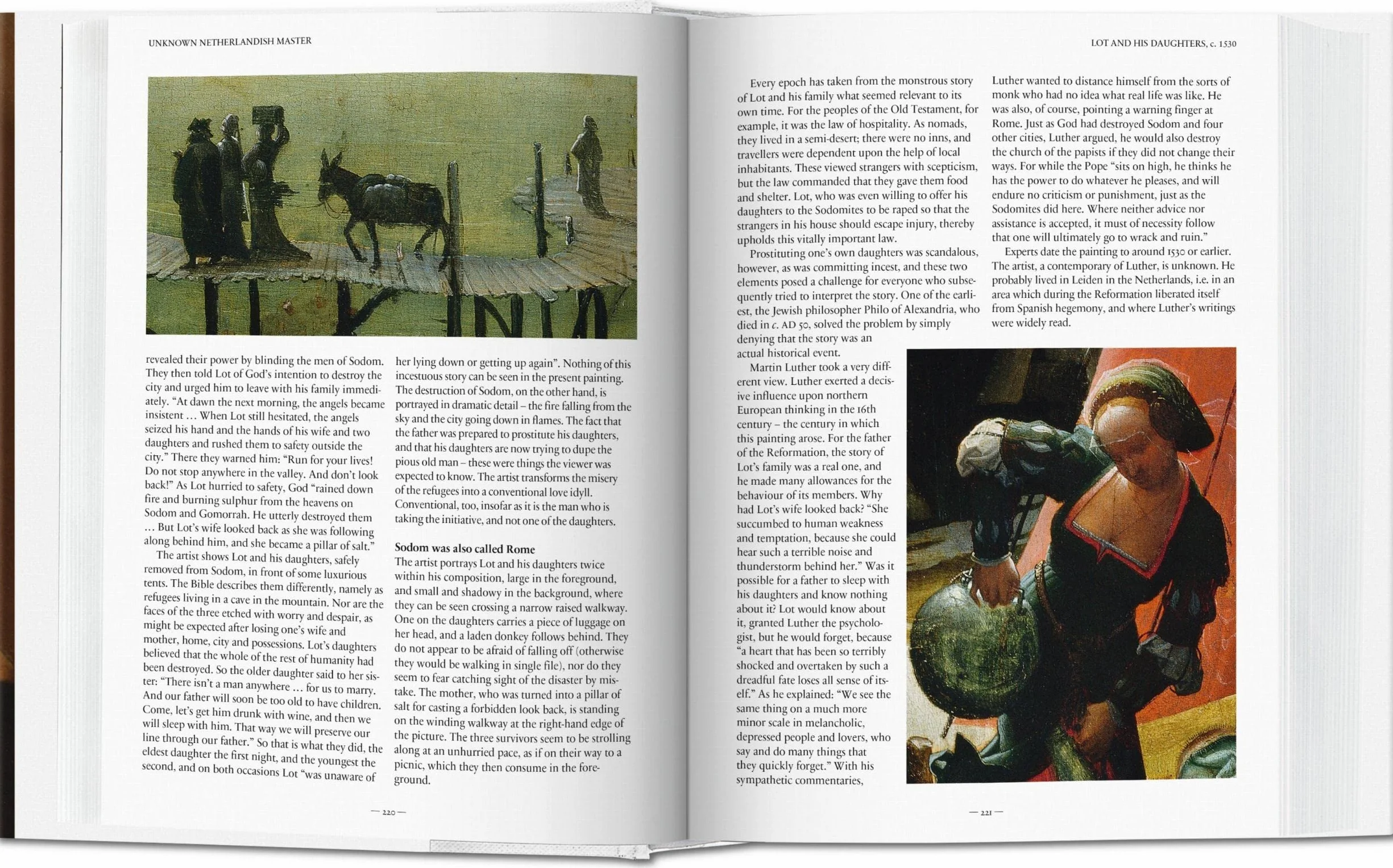 UNKNOWN NETHERLANDISH MASTER

revealed their power by blinding the men of Sodom. They then told Lot of God's intention to destroy the city and urged him to leave with his family immediately. "At dawn the next morning, the angels became insistent … When Lot still hesitated, the angels seized his hand and the hands of his wife and two daughters and rushed them to safety outside the city." There they warned him: "Run for your lives! Do not stop anywhere in the valley. And don't look back!" As Lot hurried to safety, God "rained down fire and burning sulphur from the heavens on Sodom and Gomorrah. He utterly destroyed them … But Lot's wife looked back as she was following along behind him, and she became a pillar of salt."

The artist shows Lot and his daughters, safely removed from Sodom, in front of some luxurious tents. The Bible describes them differently, namely as refugees living in a cave in the mountain. Nor are the faces of the three etched with worry and despair, as might be expected after losing one's wife and mother, home, city and possessions. Lot's daughters believed that the whole of the rest of humanity had been destroyed. So the older daughter said to her sister: "There isn't a man anywhere … for us to marry. And our father will soon be too old to have children. Come, let's get him drunk with wine, and then we will sleep with him. That way we will preserve our line through our father." So that is what they did, the eldest daughter the first night, and the youngest the second, and on both occasions Lot "was unaware of

her lying down or getting up again". Nothing of this incestuous story can be seen in the present painting. The destruction of Sodom, on the other hand, is portrayed in dramatic detail – the fire falling from the sky and the city going down in flames. The fact that the father was prepared to prostitute his daughters, and that his daughters are now trying to dupe the pious old man – these were things the viewer was expected to know. The artist transforms the misery of the refugees into a conventional love idyll. Conventional, too, insofar as it is the man who is taking the initiative, and not one of the daughters.

Sodom was also called Rome
The artist portrays Lot and his daughters twice within his composition, large in the foreground, and small and shadowy in the background, where they can be seen crossing a narrow raised walkway. One on the daughters carries a piece of luggage on her head, and a laden donkey follows behind. They do not appear to be afraid of falling off (otherwise they would be walking in single file), nor do they seem to fear catching sight of the disaster by mistake. The mother, who was turned into a pillar of salt for casting a forbidden look back, is standing on the winding walkway at the right-hand edge of the picture. The three survivors seem to be strolling along at an unhurried pace, as if on their way to a picnic, which they then consume in the foreground.

— 220 —

LOT AND HIS DAUGHTERS, c. 1530

Every epoch has taken from the monstrous story of Lot and his family what seemed relevant to its own time. For the peoples of the Old Testament, for example, it was the law of hospitality. As nomads, they lived in a semi-desert; there were no inns, and travellers were dependent upon the help of local inhabitants. These viewed strangers with scepticism, but the law commanded that they gave them food and shelter. Lot, who was even willing to offer his daughters to the Sodomites to be raped so that the strangers in his house should escape injury, thereby upholds this vitally important law.

Prostituting one's own daughters was scandalous, however, as was committing incest, and these two elements posed a challenge for everyone who subsequently tried to interpret the story. One of the earliest, the Jewish philosopher Philo of Alexandria, who died in c. AD 50, solved the problem by simply denying that the story was an actual historical event.

Martin Luther took a very different view. Luther exerted a decisive influence upon northern European thinking in the 16th century – the century in which this painting arose. For the father of the Reformation, the story of Lot's family was a real one, and he made many allowances for the behaviour of its members. Why had Lot's wife looked back? "She succumbed to human weakness and temptation, because she could hear such a terrible noise and thunderstorm behind her." Was it possible for a father to sleep with his daughters and know nothing about it? Lot would know about it, granted Luther the psychologist, but he would forget, because "a heart that has been so terribly shocked and overtaken by such a dreadful fate loses all sense of itself." As he explained: "We see the same thing on a much more minor scale in melancholic, depressed people and lovers, who say and do many things that they quickly forget." With his sympathetic commentaries,

Luther wanted to distance himself from the sorts of monk who had no idea what real life was like. He was also, of course, pointing a warning finger at Rome. Just as God had destroyed Sodom and four other cities, Luther argued, he would also destroy the church of the papists if they did not change their ways. For while the Pope "sits on high, he thinks he has the power to do whatever he pleases, and will endure no criticism or punishment, just as the Sodomites did here. Where neither advice nor assistance is accepted, it must of necessity follow that one will ultimately go to wrack and ruin."

Experts date the painting to around 1530 or earlier. The artist, a contemporary of Luther, is unknown. He probably lived in Leiden in the Netherlands, i.e. in an area which during the Reformation liberated itself from Spanish hegemony, and where Luther's writings were widely read.

— 221 —